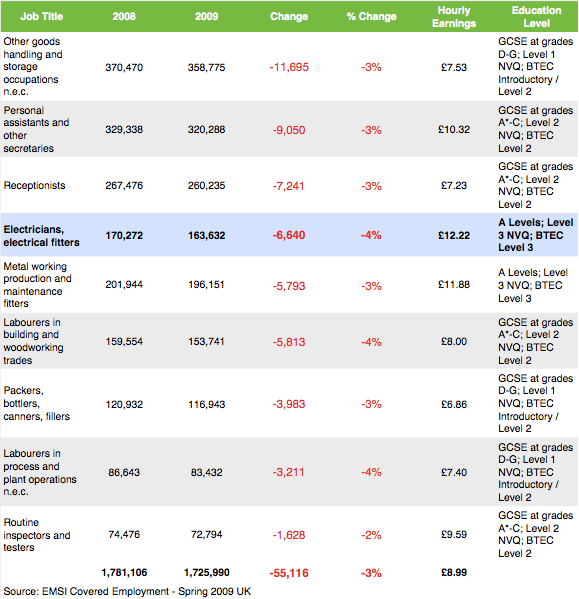 | Job Title | 2008 | 2009 | Change | % Change | Hourly Earnings | Education Level |
|---|---|---|---|---|---|---|
| Other goods handling and storage occupations n.e.c. | 370,470 | 358,775 | -11,695 | -3% | £7.53 | GCSE at grades D-G; Level 1 NVQ; BTEC Introductory / Level 2 |
| Personal assistants and other secretaries | 329,338 | 320,288 | -9,050 | -3% | £10.32 | GCSE at grades A*-C; Level 2 NVQ; BTEC Level 2 |
| Receptionists | 267,476 | 260,235 | -7,241 | -3% | £7.23 | GCSE at grades A*-C; Level 2 NVQ; BTEC Level 2 |
| **Electricians, electrical fitters** | **170,272** | **163,632** | **-6,640** | **-4%** | **£12.22** | **A Levels; Level 3 NVQ; BTEC Level 3** |
| Metal working production and maintenance fitters | 201,944 | 196,151 | -5,793 | -3% | £11.88 | A Levels; Level 3 NVQ; BTEC Level 3 |
| Labourers in building and woodworking trades | 159,554 | 153,741 | -5,813 | -4% | £8.00 | GCSE at grades A*-C; Level 2 NVQ; BTEC Level 2 |
| Packers, bottlers, canners, fillers | 120,932 | 116,943 | -3,983 | -3% | £6.86 | GCSE at grades D-G; Level 1 NVQ; BTEC Introductory / Level 2 |
| Labourers in process and plant operations n.e.c. | 86,643 | 83,432 | -3,211 | -4% | £7.40 | GCSE at grades D-G; Level 1 NVQ; BTEC Introductory / Level 2 |
| Routine inspectors and testers | 74,476 | 72,794 | -1,628 | -2% | £9.59 | GCSE at grades A*-C; Level 2 NVQ; BTEC Level 2 |
| | **1,781,106** | **1,725,990** | **-55,116** | **-3%** | **£8.99** | |

Source: EMSI Covered Employment - Spring 2009 UK